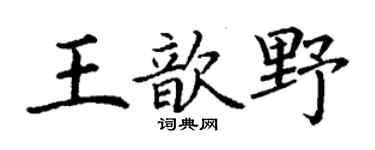 王歆野

词典网